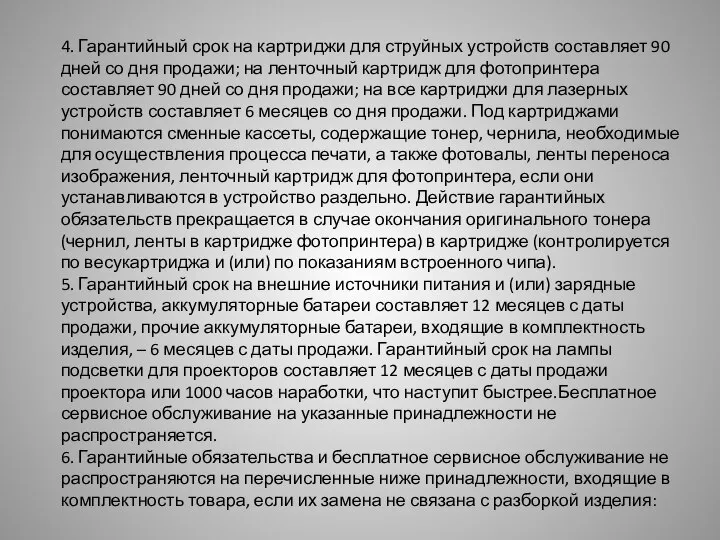 4. Гарантийный срок на картриджи для струйных устройств составляет 90 дней со дня продажи; на ленточный картридж для фотопринтера составляет 90 дней со дня продажи; на все картриджи для лазерных устройств составляет 6 месяцев со дня продажи. Под картриджами понимаются сменные кассеты, содержащие тонер, чернила, необходимые для осуществления процесса печати, а также фотовалы, ленты переноса изображения, ленточный картридж для фотопринтера, если они устанавливаются в устройство раздельно. Действие гарантийных обязательств прекращается в случае окончания оригинального тонера (чернил, ленты в картридже фотопринтера) в картридже (контролируется по весукартриджа и (или) по показаниям встроенного чипа).
5. Гарантийный срок на внешние источники питания и (или) зарядные устройства, аккумуляторные батареи составляет 12 месяцев с даты продажи, прочие аккумуляторные батареи, входящие в комплектность изделия, – 6 месяцев с даты продажи. Гарантийный срок на лампы подсветки для проекторов составляет 12 месяцев с даты продажи проектора или 1000 часов наработки, что наступит быстрее.Бесплатное сервисное обслуживание на указанные принадлежности не распространяется.
6. Гарантийные обязательства и бесплатное сервисное обслуживание не распространяются на перечисленные ниже принадлежности, входящие в комплектность товара, если их замена не связана с разборкой изделия: